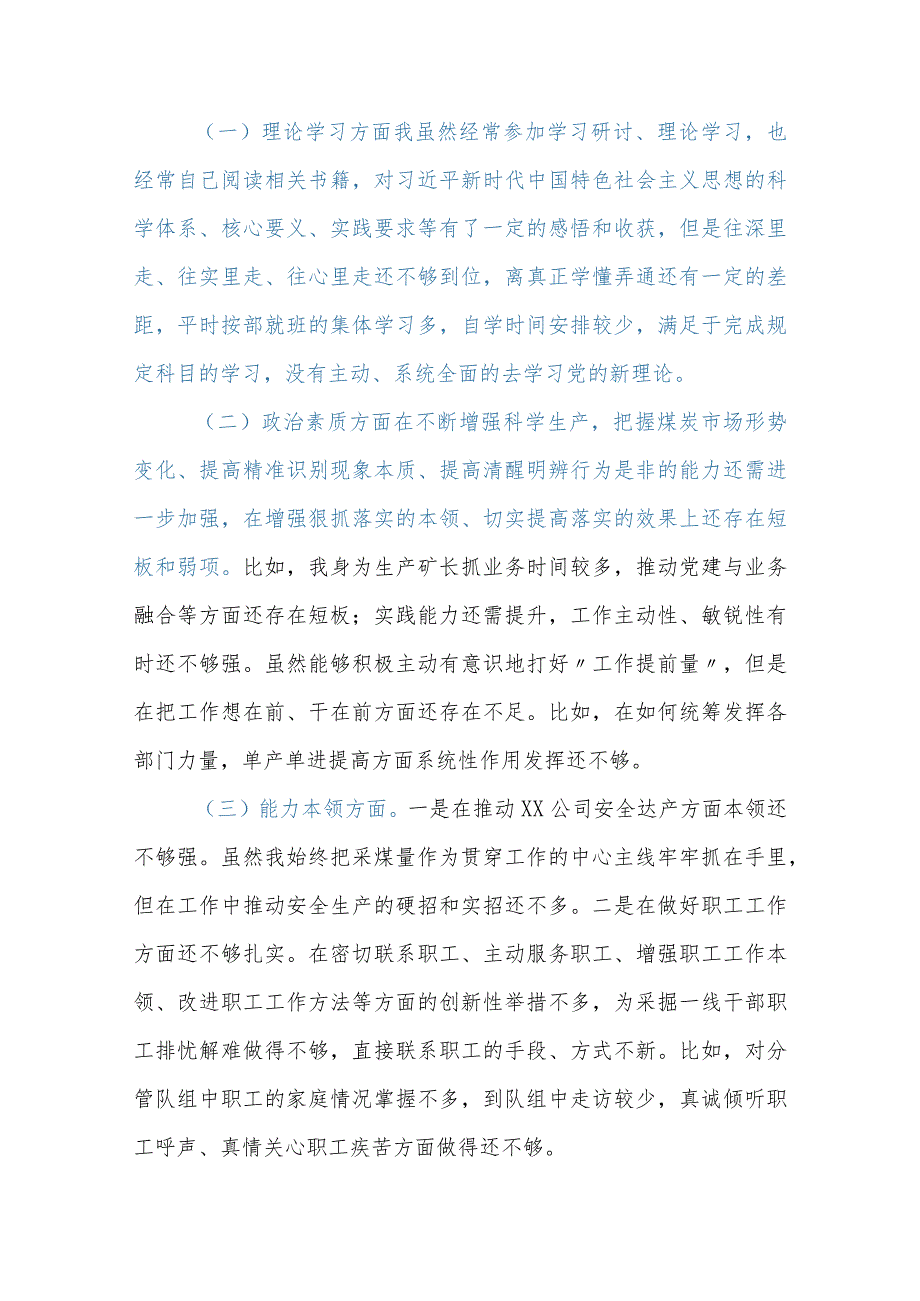 （一）理论学习方面我虽然经常参加学习研讨、理论学习，也经常自己阅读相关书籍，对习近平新时代中国特色社会主义思想的科学体系、核心要义、实践要求等有了一定的感悟和收获，但是往深里走、往实里走、往心里走还不够到位，离真正学懂弄通还有一定的差距，平时按部就班的集体学习多，自学时间安排较少，满足于完成规定科目的学习，没有主动、系统全面的去学习党的新理论。

（二）政治素质方面在不断增强科学生产，把握煤炭市场形势变化、提高精准识别现象本质、提高清醒明辨行为是非的能力还需进一步加强，在增强狠抓落实的本领、切实提高落实的效果上还存在短板和弱项。比如，我身为生产矿长抓业务时间较多，推动党建与业务融合等方面还存在短板；实践能力还需提升，工作主动性、敏锐性有时还不够强。虽然能够积极主动有意识地打好〃工作提前量〃，但是在把工作想在前、干在前方面还存在不足。比如，在如何统筹发挥各部门力量，单产单进提高方面系统性作用发挥还不够。

（三）能力本领方面。一是在推动XX公司安全达产方面本领还不够强。虽然我始终把采煤量作为贯穿工作的中心主线牢牢抓在手里，但在工作中推动安全生产的硬招和实招还不多。二是在做好职工工作方面还不够扎实。在密切联系职工、主动服务职工、增强职工工作本领、改进职工工作方法等方面的创新性举措不多，为采掘一线干部职工排忧解难做得不够，直接联系职工的手段、方式不新。比如，对分管队组中职工的家庭情况掌握不多，到队组中走访较少，真诚倾听职工呼声、真情关心职工疾苦方面做得还不够。